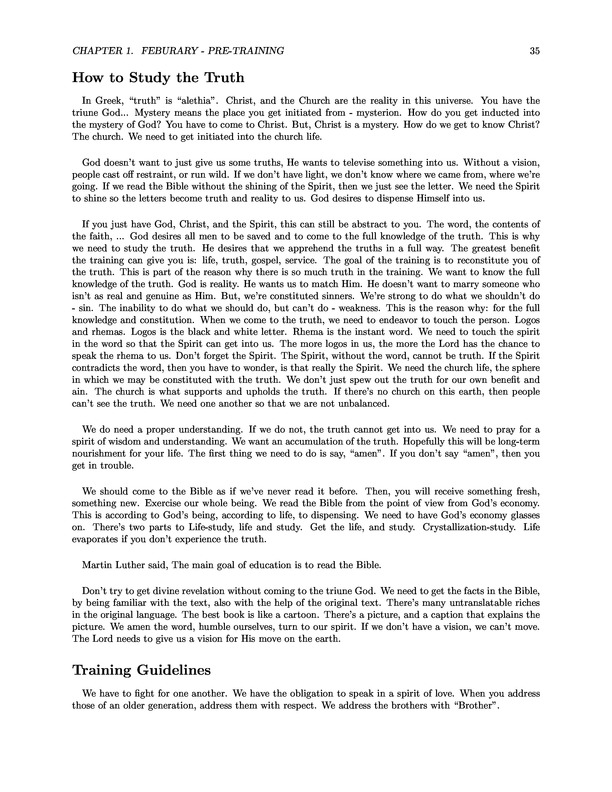 CHAPTER 1. FEBURARY - PRE-TRAINING 35

How to Study the Truth

In Greek, "truth" is "alethia". Christ, and the Church are the reality in this universe. You have the triune God... Mystery means the place you get initiated from - mysterion. How do you get inducted into the mystery of God? You have to come to Christ. But, Christ is a mystery. How do we get to know Christ? The church. We need to get initiated into the church life.

God doesn't want to just give us some truths, He wants to televise something into us. Without a vision, people cast off restraint, or run wild. If we don't have light, we don't know where we came from, where we're going. If we read the Bible without the shining of the Spirit, then we just see the letter. We need the Spirit to shine so the letters become truth and reality to us. God desires to dispense Himself into us.

If you just have God, Christ, and the Spirit, this can still be abstract to you. The word, the contents of the faith, ... God desires all men to be saved and to come to the full knowledge of the truth. This is why we need to study the truth. He desires that we apprehend the truths in a full way. The greatest benefit the training can give you is: life, truth, gospel, service. The goal of the training is to reconstitute you of the truth. This is part of the reason why there is so much truth in the training. We want to know the full knowledge of the truth. God is reality. He wants us to match Him. He doesn't want to marry someone who isn't as real and genuine as Him. But, we're constituted sinners. We're strong to do what we shouldn't do - sin. The inability to do what we should do, but can't do - weakness. This is the reason why: for the full knowledge and constitution. When we come to the truth, we need to endeavor to touch the person. Logos and rhemas. Logos is the black and white letter. Rhema is the instant word. We need to touch the spirit in the word so that the Spirit can get into us. The more logos in us, the more the Lord has the chance to speak the rhema to us. Don't forget the Spirit. The Spirit, without the word, cannot be truth. If the Spirit contradicts the word, then you have to wonder, is that really the Spirit. We need the church life, the sphere in which we may be constituted with the truth. We don't just spew out the truth for our own benefit and ain. The church is what supports and upholds the truth. If there's no church on this earth, then people can't see the truth. We need one another so that we are not unbalanced.

We do need a proper understanding. If we do not, the truth cannot get into us. We need to pray for a spirit of wisdom and understanding. We want an accumulation of the truth. Hopefully this will be long-term nourishment for your life. The first thing we need to do is say, "amen". If you don't say "amen", then you get in trouble.

We should come to the Bible as if we've never read it before. Then, you will receive something fresh, something new. Exercise our whole being. We read the Bible from the point of view from God's economy. This is according to God's being, according to life, to dispensing. We need to have God's economy glasses on. There's two parts to Life-study, life and study. Get the life, and study. Crystallization-study. Life evaporates if you don't experience the truth.

Martin Luther said, The main goal of education is to read the Bible.

Don't try to get divine revelation without coming to the triune God. We need to get the facts in the Bible, by being familiar with the text, also with the help of the original text. There's many untranslatable riches in the original language. The best book is like a cartoon. There's a picture, and a caption that explains the picture. We amen the word, humble ourselves, turn to our spirit. If we don't have a vision, we can't move. The Lord needs to give us a vision for His move on the earth.

Training Guidelines

We have to fight for one another. We have the obligation to speak in a spirit of love. When you address those of an older generation, address them with respect. We address the brothers with "Brother".